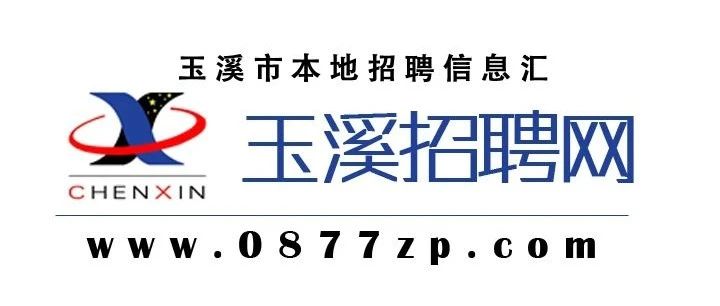 玉溪市本地招聘信息汇

CHENXIN

玉溪招聘网

www.0877zp.com